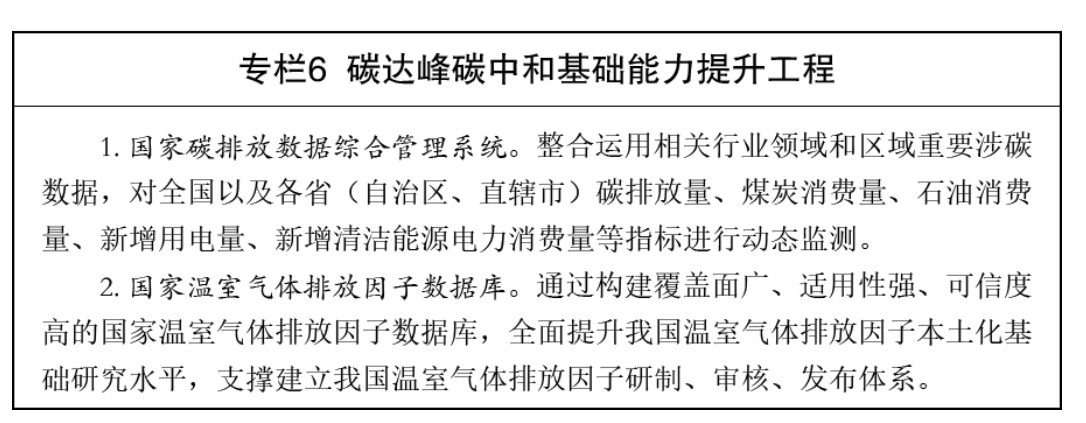 专栏6 碳达峰碳中和基础能力提升工程

1.国家碳排放数据综合管理系统。整合运用相关行业领域和区域重要涉碳数据，对全国以及各省（自治区、直辖市）碳排放量、煤炭消费量、石油消费量、新增用电量、新增清洁能源电力消费量等指标进行动态监测。

2.国家温室气体排放因子数据库。通过构建覆盖面广、适用性强、可信度高的国家温室气体排放因子数据库，全面提升我国温室气体排放因子本土化基础研究水平，支撑建立我国温室气体排放因子研制、审核、发布体系。